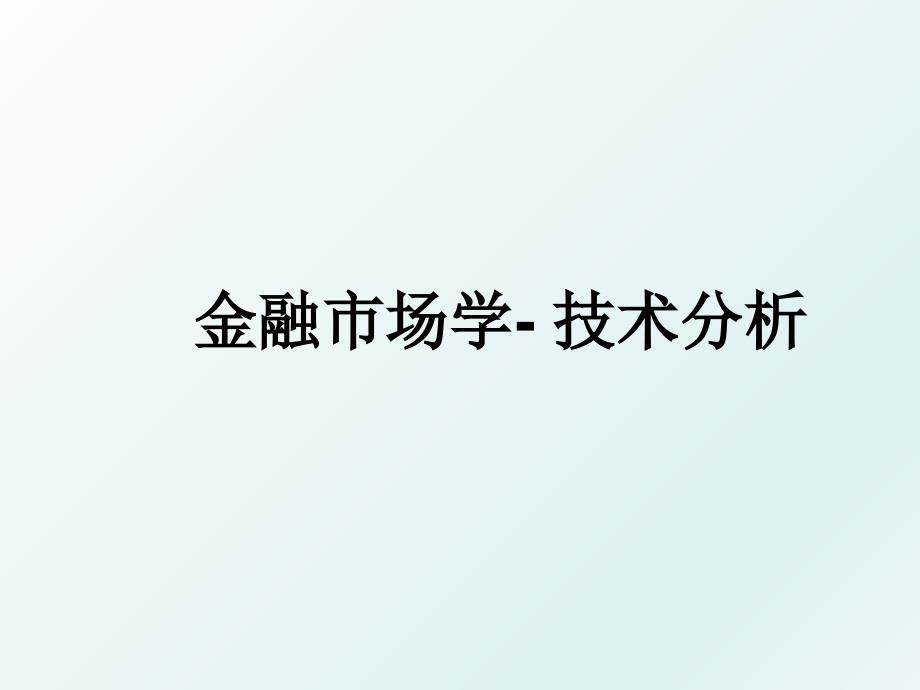 金融市场学- 技术分析